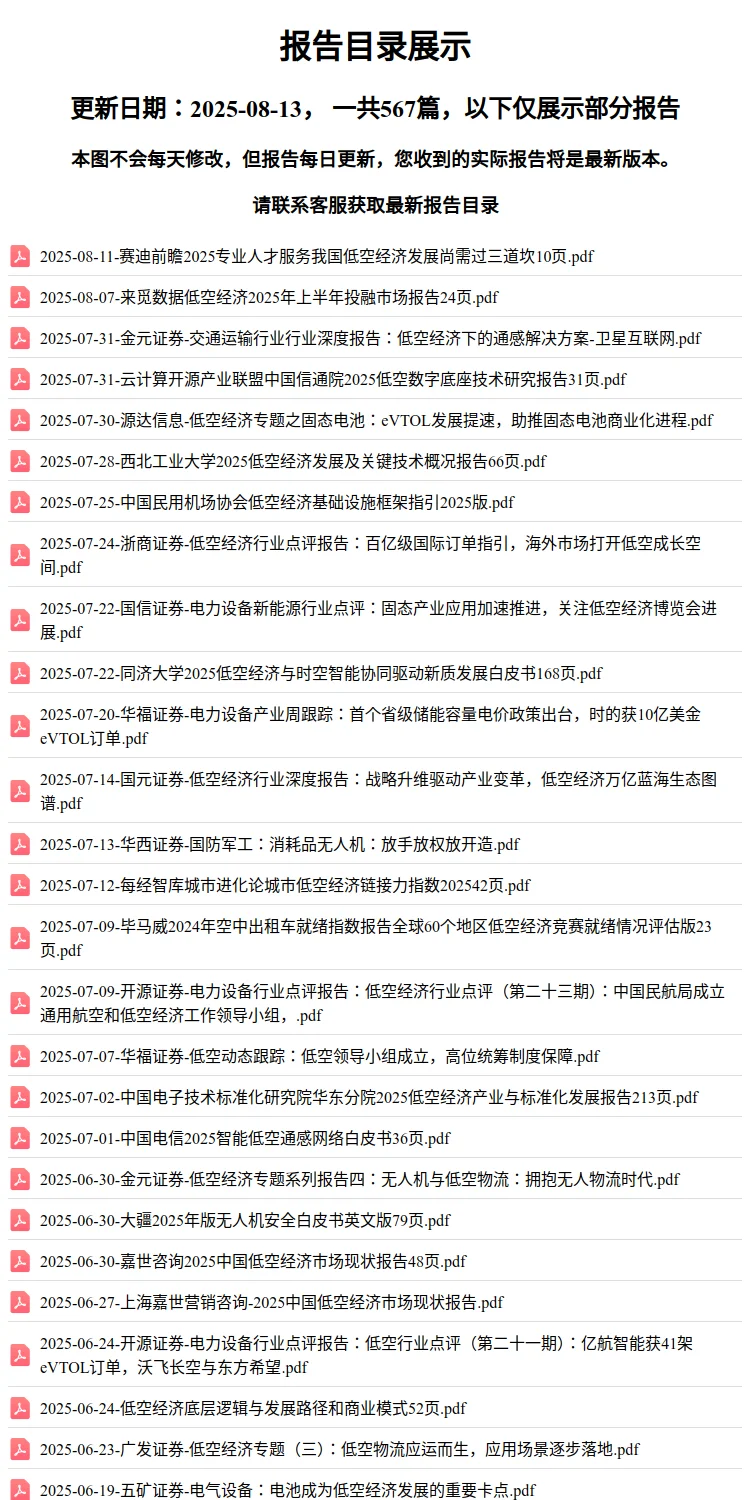 报告目录展示

更新日期：2025-08-13， 一共567篇，以下仅展示部分报告

本图不会每天修改，但报告每日更新，您收到的实际报告将是最新版本。

请联系客服获取最新报告目录

2025-08-11-赛迪前瞻2025专业人才服务我国低空经济发展尚需过三道坎10页.pdf

2025-08-07-来觅数据低空经济2025年上半年投融市场报告24页.pdf

2025-07-31-金元证券-交通运输行业行业深度报告：低空经济下的通感解决方案-卫星互联网.pdf

2025-07-31-云计算开源产业联盟中国信通院2025低空数字底座技术研究报告31页.pdf

2025-07-30-源达信息-低空经济专题之固态电池：eVTOL发展提速，助推固态电池商业化进程.pdf

2025-07-28-西北工业大学2025低空经济发展及关键技术概况报告66页.pdf

2025-07-25-中国民用机场协会低空经济基础设施框架指引2025版.pdf

2025-07-24-浙商证券-低空经济行业点评报告：百亿级国际订单指引，海外市场打开低空成长空间.pdf

2025-07-22-国信证券-电力设备新能源行业点评：固态产业应用加速推进，关注低空经济博览会进展.pdf

2025-07-22-同济大学2025低空经济与时空智能协同驱动新质发展白皮书168页.pdf

2025-07-20-华福证券-电力设备产业周跟踪：首个省级储能容量电价政策出台，时的获10亿美金eVTOL订单.pdf

2025-07-14-国元证券-低空经济行业深度报告：战略升维驱动产业变革，低空经济万亿蓝海生态图谱.pdf

2025-07-13-华西证券-国防军工：消耗品无人机：放手放权放开造.pdf

2025-07-12-每经智库城市进化论城市低空经济链接力指数202542页.pdf

2025-07-09-毕马威2024年空中出租车就绪指数报告全球60个地区低空经济竞赛就绪情况评估版23页.pdf

2025-07-09-开源证券-电力设备行业点评报告：低空经济行业点评（第二十三期）：中国民航局成立通用航空和低空经济工作领导小组，.pdf

2025-07-07-华福证券-低空动态跟踪：低空领导小组成立，高位统筹制度保障.pdf

2025-07-02-中国电子技术标准化研究院华东分院2025低空经济产业与标准化发展报告213页.pdf

2025-07-01-中国电信2025智能低空通感网络白皮书36页.pdf

2025-06-30-金元证券-低空经济专题系列报告四：无人机与低空物流：拥抱无人物流时代.pdf

2025-06-30-大疆2025年版无人机安全白皮书英文版79页.pdf

2025-06-30-嘉世咨询2025中国低空经济市场现状报告48页.pdf

2025-06-27-上海嘉世营销咨询-2025中国低空经济市场现状报告.pdf

2025-06-24-开源证券-电力设备行业点评报告：低空行业点评（第二十一期）：亿航智能获41架eVTOL订单，沃飞长空与东方希望.pdf

2025-06-24-低空经济底层逻辑与发展路径和商业模式52页.pdf

2025-06-23-广发证券-低空经济专题（三）：低空物流应运而生，应用场景逐步落地.pdf

2025-06-19-五矿证券-电气设备：电池成为低空经济发展的重要卡点.pdf